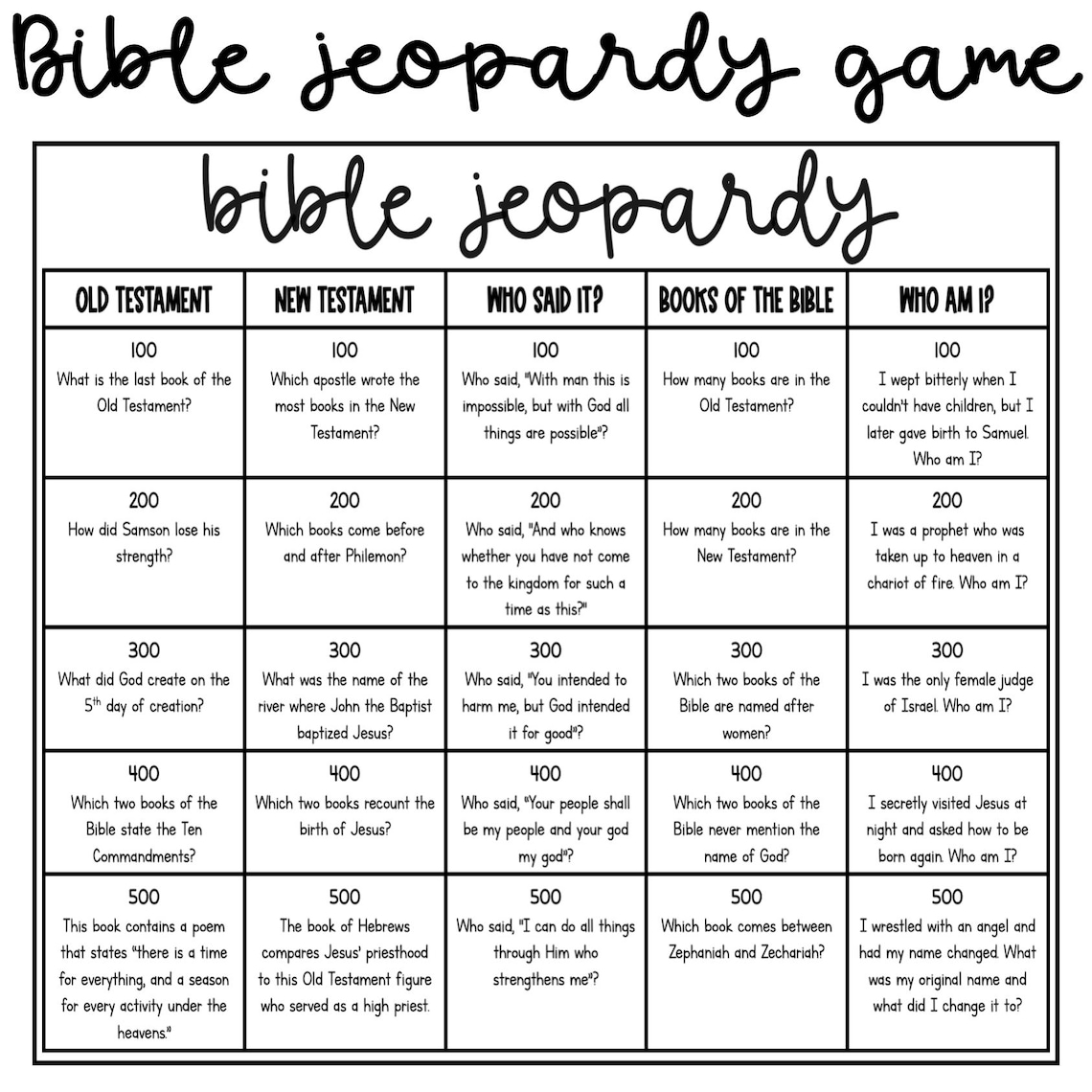 Bible jeopardy game

bible jeopardy

| OLD TESTAMENT | NEW TESTAMENT | WHO SAID IT? | BOOKS OF THE BIBLE | WHO AM I? |
|---|---|---|---|---|
| 100 What is the last book of the Old Testament? | 100 Which apostle wrote the most books in the New Testament? | 100 Who said, "With man this is impossible, but with God all things are possible"? | 100 How many books are in the Old Testament? | 100 I wept bitterly when I couldn't have children, but I later gave birth to Samuel. Who am I? |
| 200 How did Samson lose his strength? | 200 Which books come before and after Philemon? | 200 Who said, "And who knows whether you have not come to the kingdom for such a time as this?" | 200 How many books are in the New Testament? | 200 I was a prophet who was taken up to heaven in a chariot of fire. Who am I? |
| 300 What did God create on the 5th day of creation? | 300 What was the name of the river where John the Baptist baptized Jesus? | 300 Who said, "You intended to harm me, but God intended it for good"? | 300 Which two books of the Bible are named after women? | 300 I was the only female judge of Israel. Who am I? |
| 400 Which two books of the Bible state the Ten Commandments? | 400 Which two books recount the birth of Jesus? | 400 Who said, "Your people shall be my people and your god my god"? | 400 Which two books of the Bible never mention the name of God? | 400 I secretly visited Jesus at night and asked how to be born again. Who am I? |
| 500 This book contains a poem that states "there is a time for everything, and a season for every activity under the heavens." | 500 The book of Hebrews compares Jesus' priesthood to this Old Testament figure who served as a high priest. | 500 Who said, "I can do all things through Him who strengthens me"? | 500 Which book comes between Zephaniah and Zechariah? | 500 I wrestled with an angel and had my name changed. What was my original name and what did I change it to? |